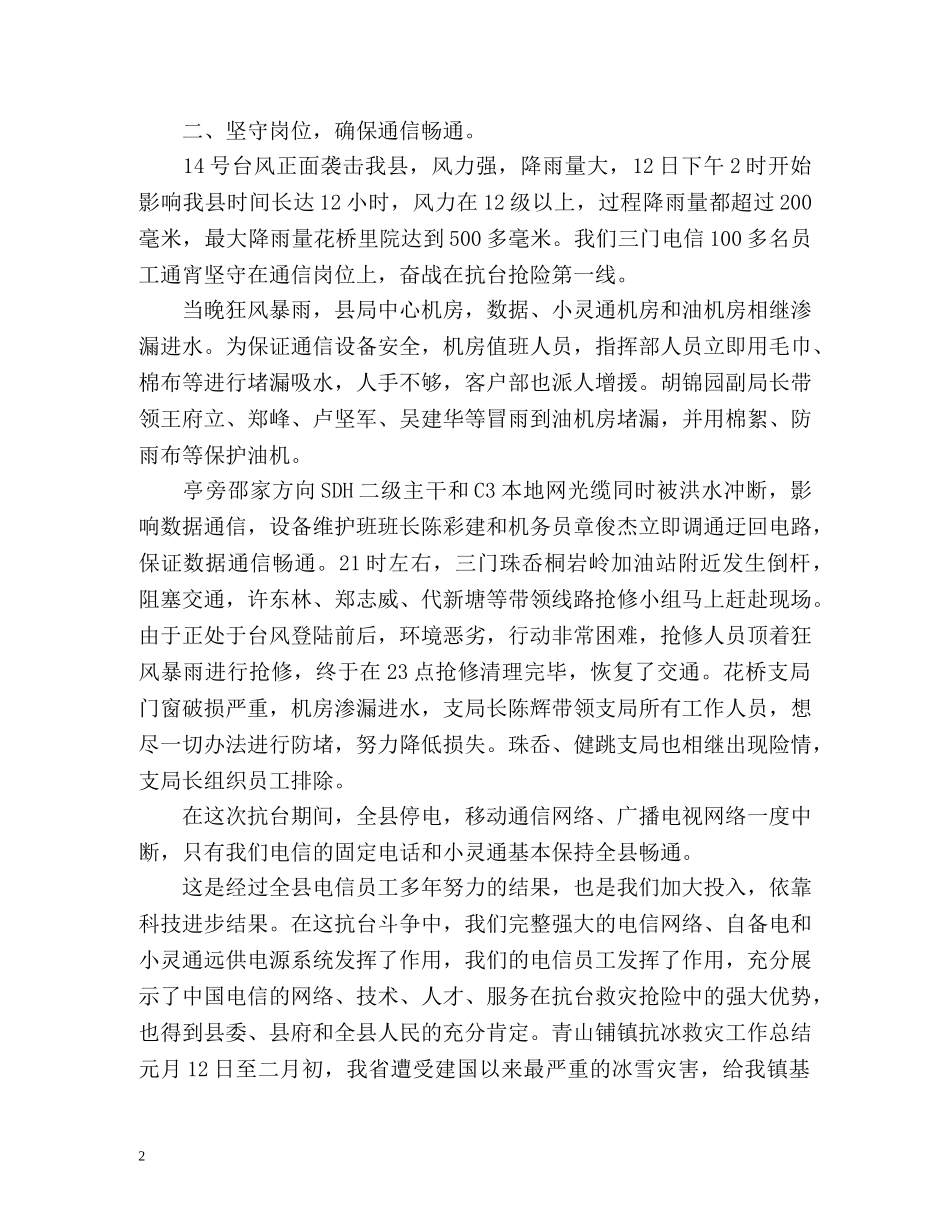 二、坚守岗位，确保通信畅通。

14号台风正面袭击我县，风力强，降雨量大，12日下午2时开始影响我县时间长达12小时，风力在12级以上，过程降雨量都超过200毫米，最大降雨量花桥里院达到500多毫米。我们三门电信100多名员工通宵坚守在通信岗位上，奋战在抗台抢险第一线。

当晚狂风暴雨，县局中心机房，数据、小灵通机房和油机房相继渗漏进水。为保证通信设备安全，机房值班人员，指挥部人员立即用毛巾、棉布等进行堵漏吸水，人手不够，客户部也派人增援。胡锦园副局长带领王府立、郑峰、卢坚军、吴建华等冒雨到油机房堵漏，并用棉絮、防雨布等保护油机。

亭旁邵家方向SDH二级主干和C3本地网光缆同时被洪水冲断，影响数据通信，设备维护班班长陈彩建和机务员章俊杰立即调通迂回电路，保证数据通信畅通。21时左右，三门珠岙桐岩岭加油站附近发生倒杆，阻塞交通，许东林、郑志威、代新塘等带领线路抢修小组马上赶赴现场。由于正处于台风登陆前后，环境恶劣，行动非常困难，抢修人员顶着狂风暴雨进行抢修，终于在23点抢修清理完毕，恢复了交通。花桥支局门窗破损严重，机房渗漏进水，支局长陈辉带领支局所有工作人员，想尽一切办法进行防堵，努力降低损失。珠岙、健跳支局也相继出现险情，支局长组织员工排除。

在这次抗台期间，全县停电，移动通信网络、广播电视网络一度中断，只有我们电信的固定电话和小灵通基本保持全县畅通。

这是经过全县电信员工多年努力的结果，也是我们加大投入，依靠科技进步结果。在这抗台斗争中，我们完整强大的电信网络、自备电和小灵通远供电源系统发挥了作用，我们的电信员工发挥了作用，充分展示了中国电信的网络、技术、人才、服务在抗台救灾抢险中的强大优势，也得到县委、县府和全县人民的充分肯定。青山铺镇抗冰救灾工作总结元月12日至二月初，我省遭受建国以来最严重的冰雪灾害，给我镇基

2